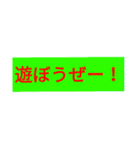 遊ぼうぜー！